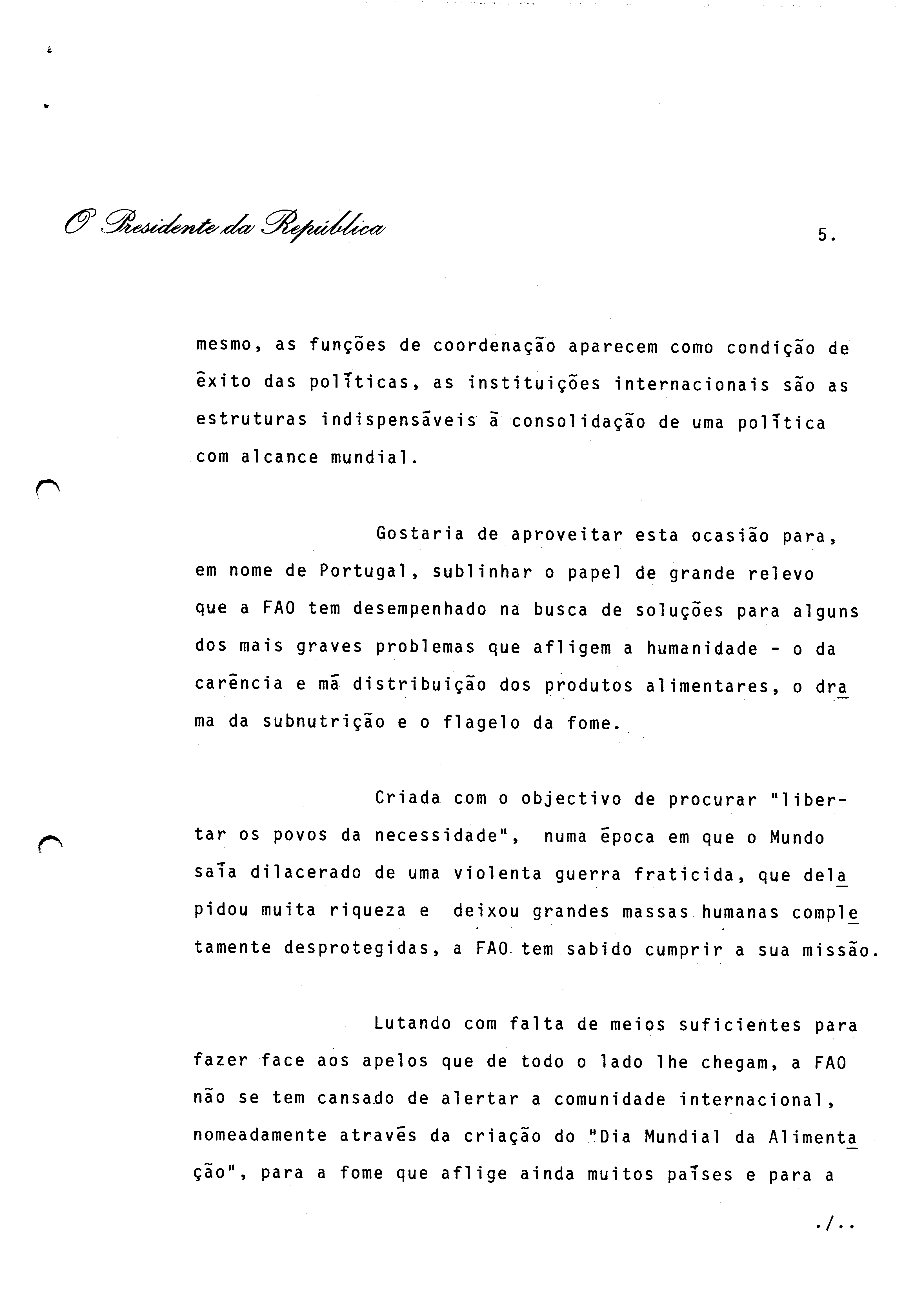 O Presidente da República

5.

mesmo, as funções de coordenação aparecem como condição de êxito das políticas, as instituições internacionais são as estruturas indispensáveis à consolidação de uma política com alcance mundial.

Gostaria de aproveitar esta ocasião para, em nome de Portugal, sublinhar o papel de grande relevo que a FAO tem desempenhado na busca de soluções para alguns dos mais graves problemas que afligem a humanidade - o da carência e má distribuição dos produtos alimentares, o drama da subnutrição e o flagelo da fome.

Criada com o objectivo de procurar "libertar os povos da necessidade", numa época em que o Mundo saía dilacerado de uma violenta guerra fraticida, que delapidou muita riqueza e deixou grandes massas humanas completamente desprotegidas, a FAO tem sabido cumprir a sua missão.

Lutando com falta de meios suficientes para fazer face aos apelos que de todo o lado lhe chegam, a FAO não se tem cansado de alertar a comunidade internacional, nomeadamente através da criação do "Dia Mundial da Alimentação", para a fome que aflige ainda muitos países e para a

./..